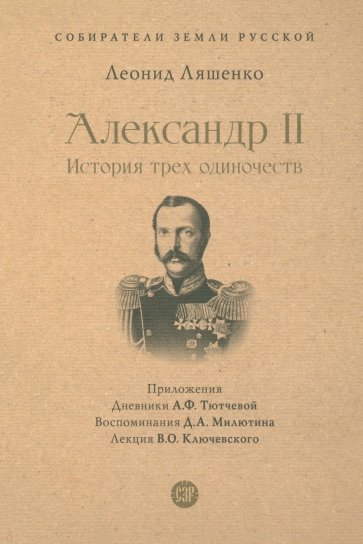 СОБИРАТЕЛИ ЗЕМЛИ РУССКОЙ

Леонид Ляшенко

Александр II

История трех одиночеств

Приложения
Дневники А.Ф. Тютчевой
Воспоминания Д.А. Милютина
Лекция В.О. Ключевского

СЗР